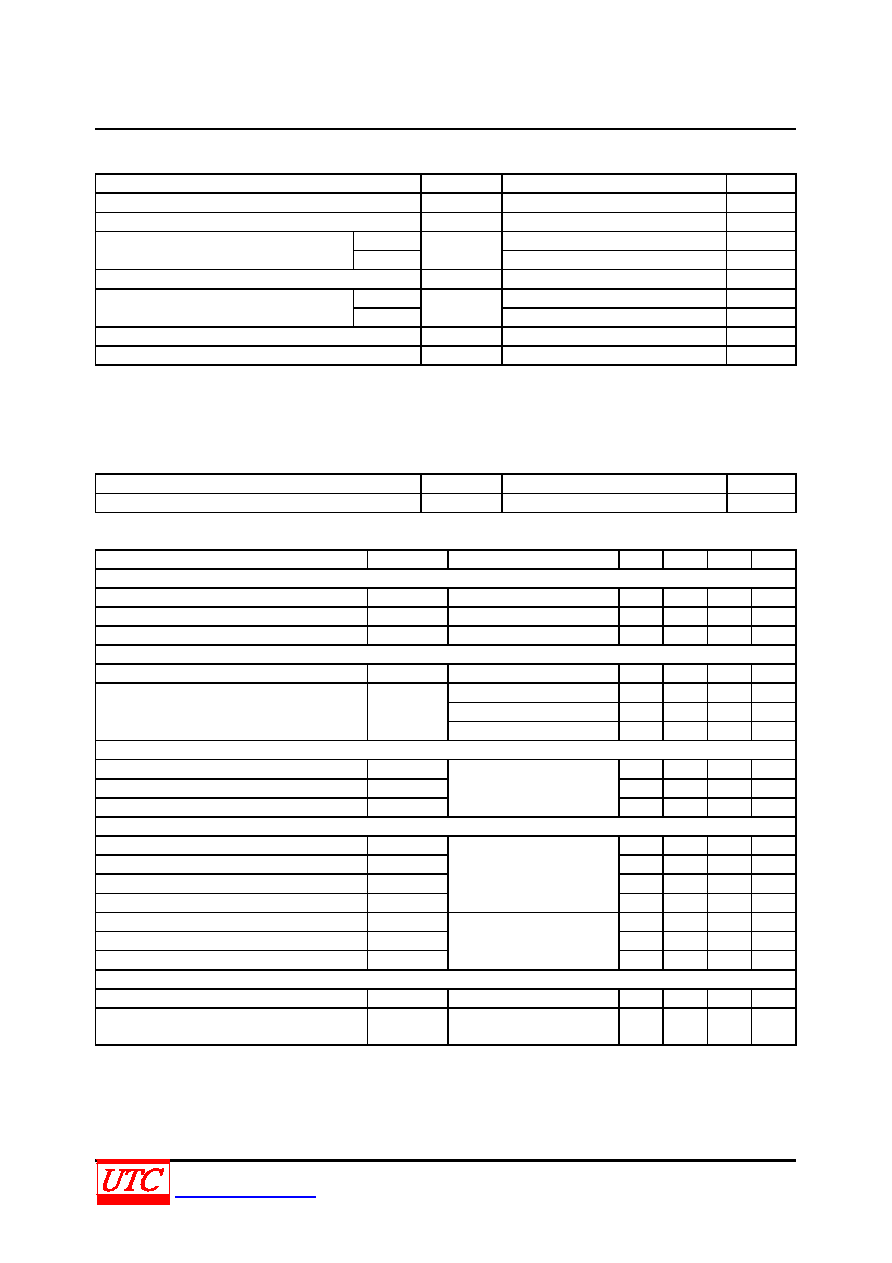 UTC